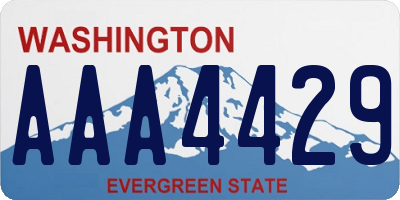 WASHINGTON
AAA4429
EVERGREEN STATE